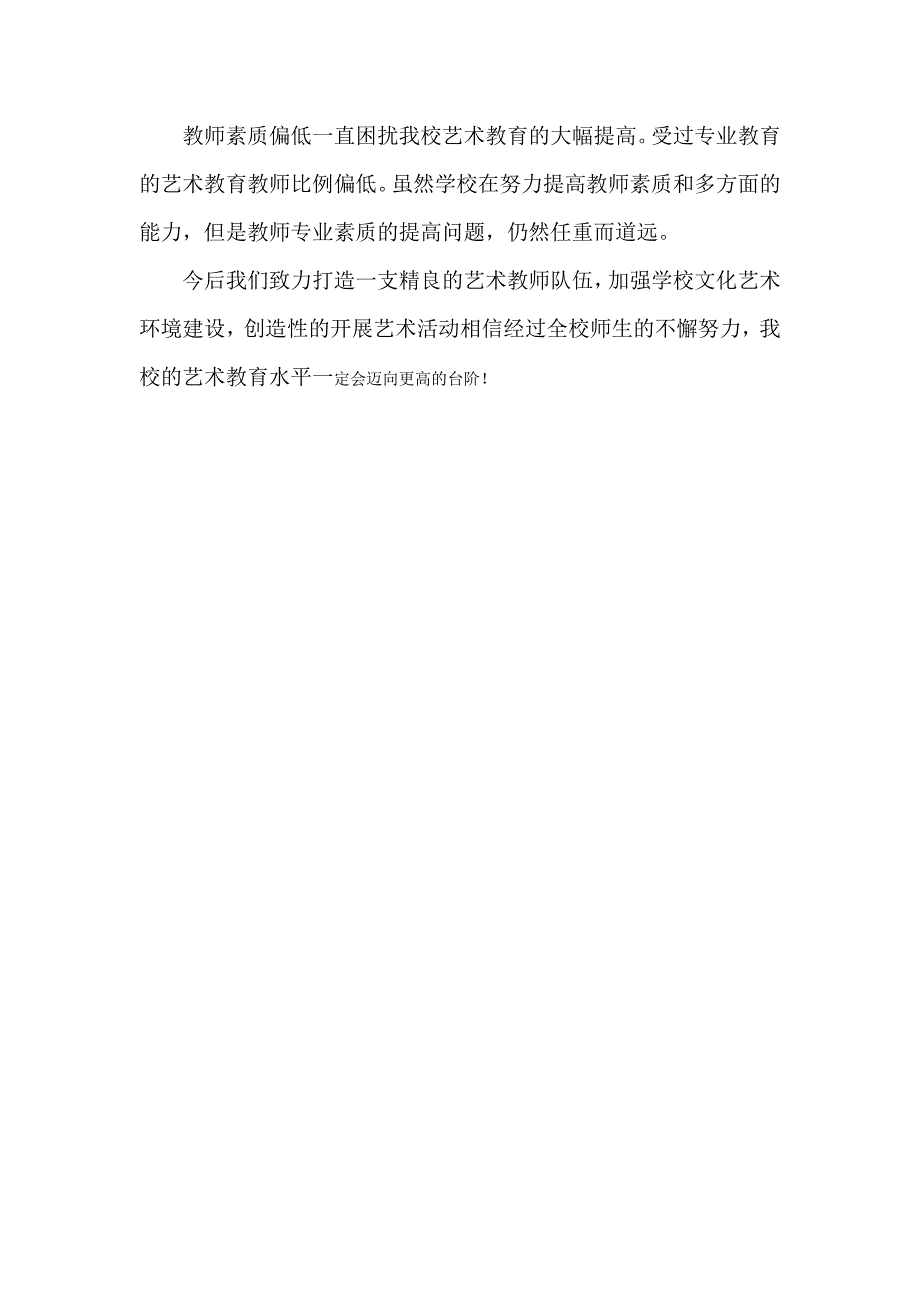 教师素质偏低一直困扰我校艺术教育的大幅提高。受过专业教育的艺术教育教师比例偏低。虽然学校在努力提高教师素质和多方面的能力，但是教师专业素质的提高问题，仍然任重而道远。

今后我们致力打造一支精良的艺术教师队伍，加强学校文化艺术环境建设，创造性的开展艺术活动相信经过全校师生的不懈努力，我校的艺术教育水平一定会迈向更高的台阶！